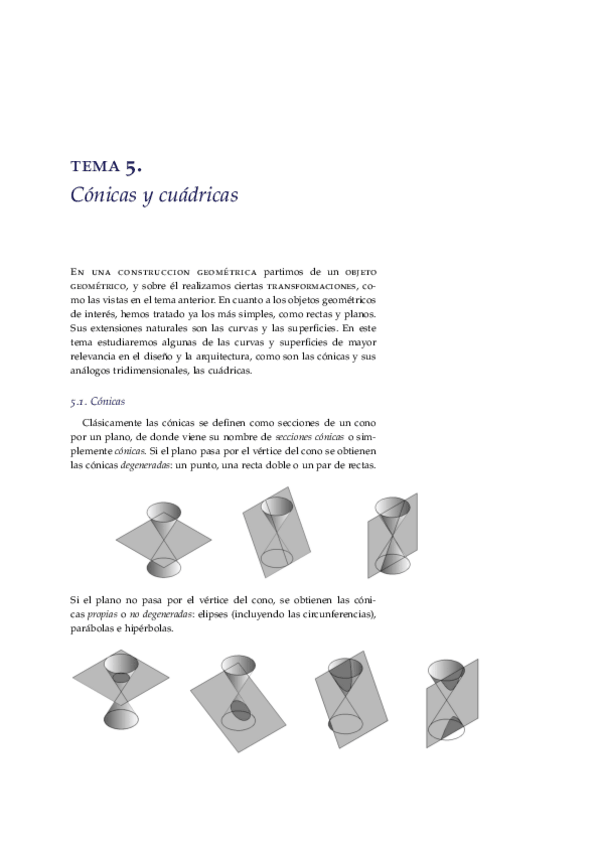 TEMA 5.
Cónicas y cuádricas

En una construccion geométrica partimos de un objeto geométrico, y sobre él realizamos ciertas transformaciones, como las vistas en el tema anterior. En cuanto a los objetos geométricos de interés, hemos tratado ya los más simples, como rectas y planos. Sus extensiones naturales son las curvas y las superficies. En este tema estudiaremos algunas de las curvas y superficies de mayor relevancia en el diseño y la arquitectura, como son las cónicas y sus análogos tridimensionales, las cuádricas.

5.1. Cónicas

Clásicamente las cónicas se definen como secciones de un cono por un plano, de donde viene su nombre de secciones cónicas o simplemente cónicas. Si el plano pasa por el vértice del cono se obtienen las cónicas degeneradas: un punto, una recta doble o un par de rectas.

Si el plano no pasa por el vértice del cono, se obtienen las cónicas propias o no degeneradas: elipses (incluyendo las circunferencias), parábolas e hipérbolas.